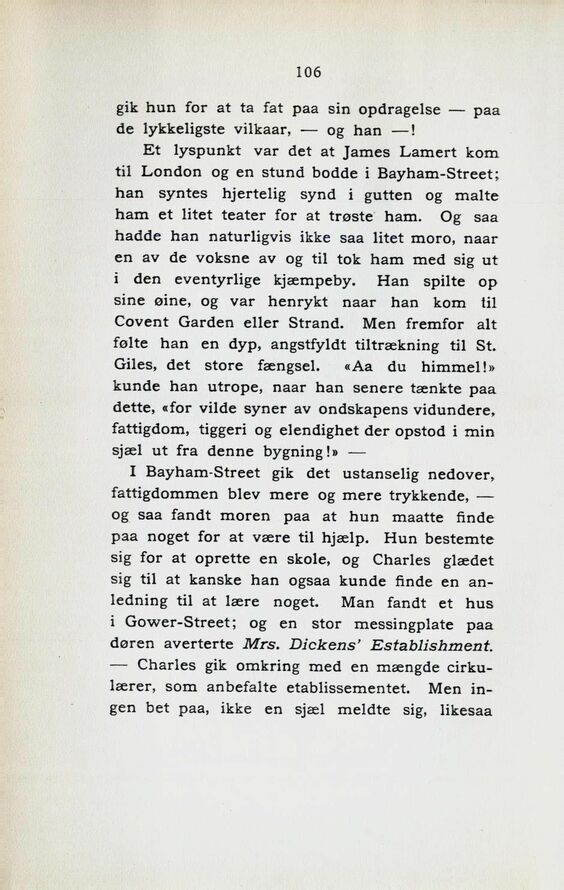 106

gik hun for at ta fat paa sin opdragelse — paa de lykkeligste vilkaar, — og han —!

Et lyspunkt var det at James Lamert kom til London og en stund bodde i Bayham-Street; han syntes hjertelig synd i gutten og malte ham et litet teater for at trøste ham. Og saa hadde han naturligvis ikke saa litet moro, naar en av de voksne av og til tok ham med sig ut i den eventyrlige kjæmpeby. Han spilte op sine øine, og var henrykt naar han kom til Covent Garden eller Strand. Men fremfor alt følte han en dyp, angstfyldt tiltrækning til St. Giles, det store fængsel. «Aa du himmel!» kunde han utrope, naar han senere tænkte paa dette, «for vilde syner av ondskapens vidundere, fattigdom, tiggeri og elendighet der opstod i min sjæl ut fra denne bygning!» —

I Bayham-Street gik det ustanselig nedover, fattigdommen blev mere og mere trykkende, — og saa fandt moren paa at hun maatte finde paa noget for at være til hjælp. Hun bestemte sig for at oprette en skole, og Charles glædet sig til at kanske han ogsaa kunde finde en anledning til at lære noget. Man fandt et hus i Gower-Street; og en stor messingplate paa døren averterte Mrs. Dickens' Establishment. — Charles gik omkring med en mængde cirkulærer, som anbefalte etablissementet. Men ingen bet paa, ikke en sjæl meldte sig, likesaa